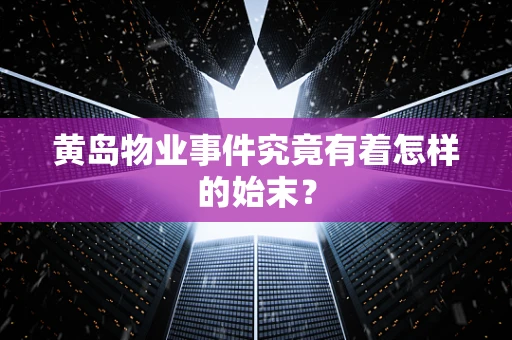 黄岛物业事件究竟有着怎样的始末？